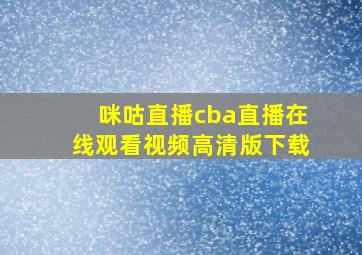 咪咕直播cba直播在线观看视频高清版下载